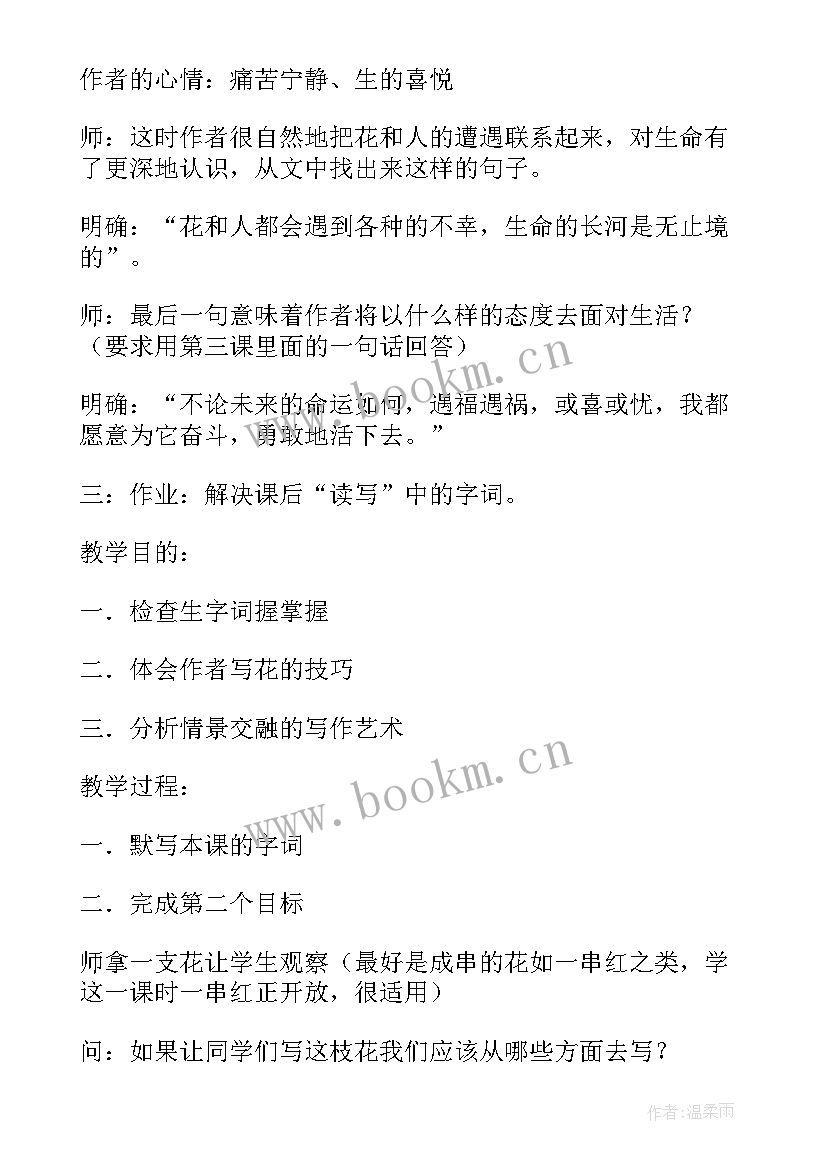 作者的心情：痛苦宁静、生的喜悦

师：这时作者很自然地把花和人的遭遇联系起来，对生命有了更深地认识，从文中找出来这样的句子。

明确：“花和人都会遇到各种的不幸，生命的长河是无止境的”。

师：最后一句意味着作者将以什么样的态度去面对生活？（要求用第三课里面的一句话回答）

明确：“不论未来的命运如何，遇福遇祸，或喜或忧，我都愿意为它奋斗，勇敢地活下去。”

三：作业：解决课后“读写”中的字词。

教学目的：

一．检查生字词握掌握

二．体会作者写花的技巧

三．分析情景交融的写作艺术

教学过程：

一．默写本课的字词

二．完成第二个目标

师拿一支花让学生观察（最好是成串的花如一串红之类，学这一课时一串红正开放，很适用）

问：如果让同学们写这枝花我们应该从哪些方面去写？

www.bookm.cn

www.bookm.cn

作者：温柔雨